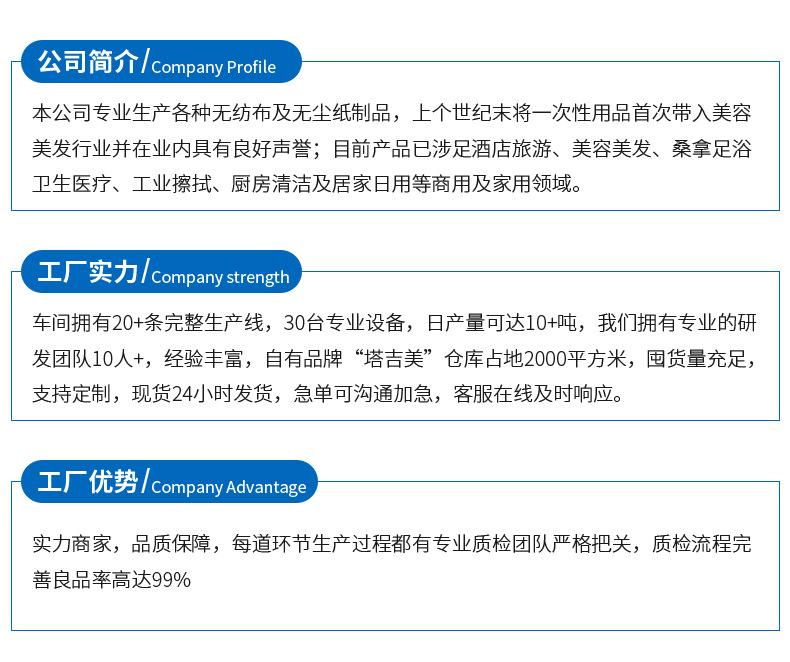 公司简介/Company Profile

本公司专业生产各种无纺布及无尘纸制品，上个世纪末将一次性用品首次带入美容美发行业并在业内具有良好声誉；目前产品已涉足酒店旅游、美容美发、桑拿足浴卫生医疗、工业擦拭、厨房清洁及居家日用等商用及家用领域。

工厂实力/Company strength

车间拥有20+条完整生产线，30台专业设备，日产量可达10+吨，我们拥有专业的研发团队10人+，经验丰富，自有品牌“塔吉美”仓库占地2000平方米，囤货量充足，支持定制，现货24小时发货，急单可沟通加急，客服在线及时响应。

工厂优势/Company Advantage

实力商家，品质保障，每道环节生产过程都有专业质检团队严格把关，质检流程完善良品率高达99%